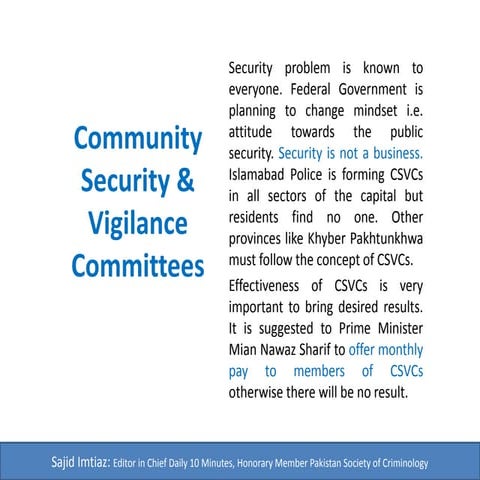 Community Security & Vigilance Committees

Security problem is known to everyone. Federal Government is planning to change mindset i.e. attitude towards the public security. Security is not a business. Islamabad Police is forming CSVCs in all sectors of the capital but residents find no one. Other provinces like Khyber Pakhtunkhwa must follow the concept of CSVCs.

Effectiveness of CSVCs is very important to bring desired results. It is suggested to Prime Minister Mian Nawaz Sharif to offer monthly pay to members of CSVCs otherwise there will be no result.

Sajid Imtiaz: Editor in Chief Daily 10 Minutes, Honorary Member Pakistan Society of Criminology